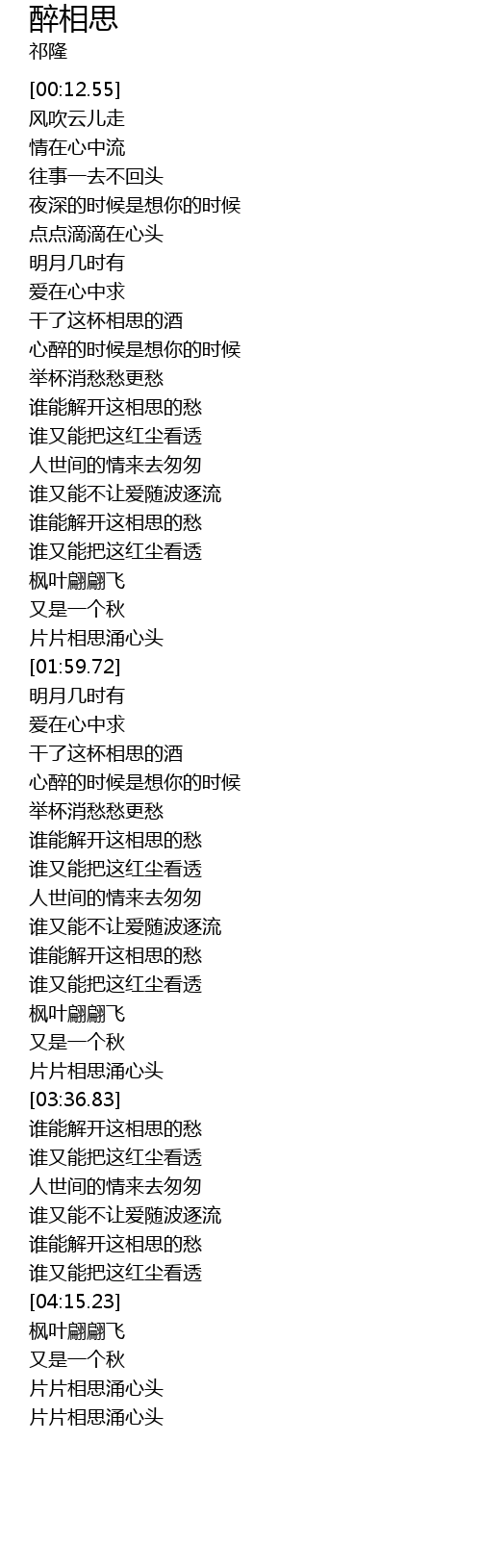 醉相思
祁隆

[00:12.55]
风吹云儿走
情在心中流
往事一去不回头
夜深的时候是想你的时候
点点滴滴在心头
明月几时有
爱在心中求
干了这杯相思的酒
心醉的时候是想你的时候
举杯消愁愁更愁
谁能解开这相思的愁
谁又能把这红尘看透
人世间的情来去匆匆
谁又能不让爱随波逐流
谁能解开这相思的愁
谁又能把这红尘看透
枫叶翩翩飞
又是一个秋
片片相思涌心头
[01:59.72]
明月几时有
爱在心中求
干了这杯相思的酒
心醉的时候是想你的时候
举杯消愁愁更愁
谁能解开这相思的愁
谁又能把这红尘看透
人世间的情来去匆匆
谁又能不让爱随波逐流
谁能解开这相思的愁
谁又能把这红尘看透
枫叶翩翩飞
又是一个秋
片片相思涌心头
[03:36.83]
谁能解开这相思的愁
谁又能把这红尘看透
人世间的情来去匆匆
谁又能不让爱随波逐流
谁能解开这相思的愁
谁又能把这红尘看透
[04:15.23]
枫叶翩翩飞
又是一个秋
片片相思涌心头
片片相思涌心头